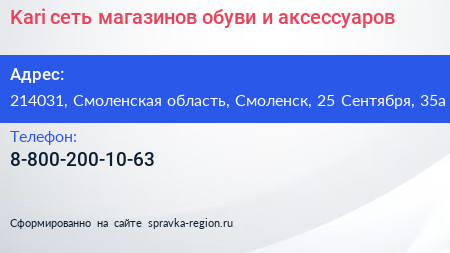 Kari сеть магазинов обуви и аксессуаров

Адрес:
214031, Смоленская область, Смоленск, 25 Сентября, 35а

Телефон:
8-800-200-10-63

Сформированно на сайте spravka-region.ru